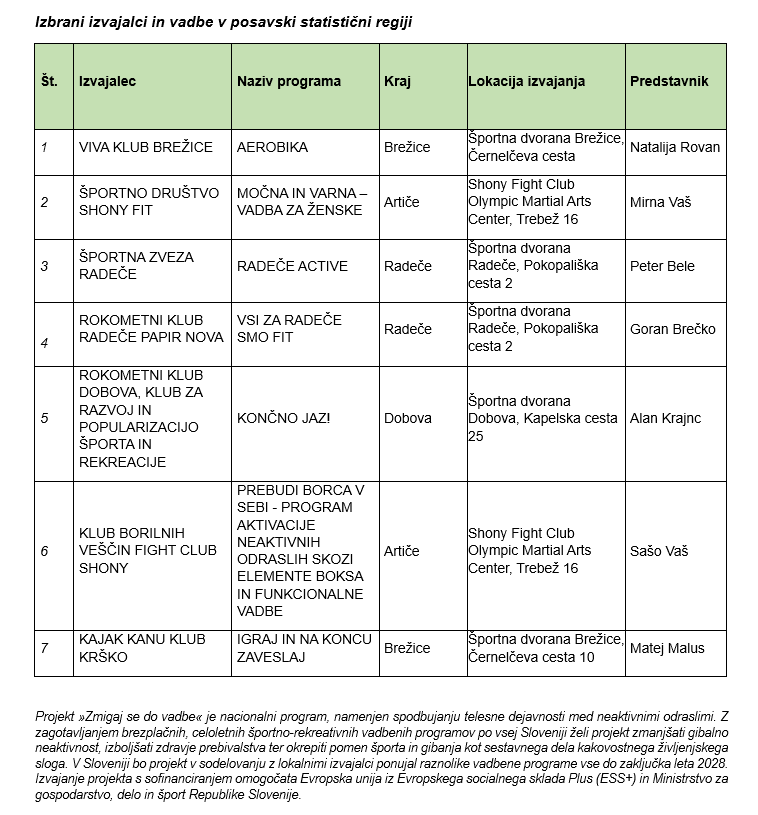 Izbrani izvajalci in vadbe v posavski statistični regiji

| Št. | Izvajalec | Naziv programa | Kraj | Lokacija izvajanja | Predstavnik |
|---|---|---|---|---|---|
| 1 | VIVA KLUB BREŽICE | AEROBIKA | Brežice | Športna dvorana Brežice, Černelčeva cesta | Natalija Rovan |
| 2 | ŠPORTNO DRUŠTVO SHONY FIT | MOČNA IN VARNA – VADBA ZA ŽENSKE | Artiče | Shony Fight Club Olympic Martial Arts Center, Trebež 16 | Mirna Vaš |
| 3 | ŠPORTNA ZVEZA RADEČE | RADEČE ACTIVE | Radeče | Športna dvorana Radeče, Pokopališka cesta 2 | Peter Bele |
| 4 | ROKOMETNI KLUB RADEČE PAPIR NOVA | VSI ZA RADEČE SMO FIT | Radeče | Športna dvorana Radeče, Pokopališka cesta 2 | Goran Brečko |
| 5 | ROKOMETNI KLUB DOBOVA, KLUB ZA RAZVOJ IN POPULARIZACIJO ŠPORTA IN REKREACIJE | KONČNO JAZ! | Dobova | Športna dvorana Dobova, Kapelska cesta 25 | Alan Krajnc |
| 6 | KLUB BORILNIH VEŠČIN FIGHT CLUB SHONY | PREBUDI BORCA V SEBI - PROGRAM AKTIVACIJE NEAKTIVNIH ODRASLIH SKOZI ELEMENTE BOKSA IN FUNKCIONALNE VADBE | Artiče | Shony Fight Club Olympic Martial Arts Center, Trebež 16 | Sašo Vaš |
| 7 | KAJAK KANU KLUB KRŠKO | IGRAJ IN NA KONCU ZAVESLAJ | Brežice | Športna dvorana Brežice, Černelčeva cesta 10 | Matej Malus |

Projekt »Zmigaj se do vadbe« je nacionalni program, namenjen spodbujanju telesne dejavnosti med neaktivnimi odraslimi. Z zagotavljanjem brezplačnih, celoletnih športno-rekreativnih vadbenih programov po vsej Sloveniji želi projekt zmanjšati gibalno neaktivnost, izboljšati zdravje prebivalstva ter okrepiti pomen športa in gibanja kot sestavnega dela kakovostnega življenjskega sloga. V Sloveniji bo projekt v sodelovanju z lokalnimi izvajalci ponujal raznolike vadbene programe vse do zaključka leta 2028. Izvajanje projekta s sofinanciranjem omogočata Evropska unija iz Evropskega socialnega sklada Plus (ESS+) in Ministrstvo za gospodarstvo, delo in šport Republike Slovenije.